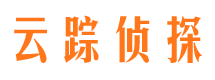 云踪侦探